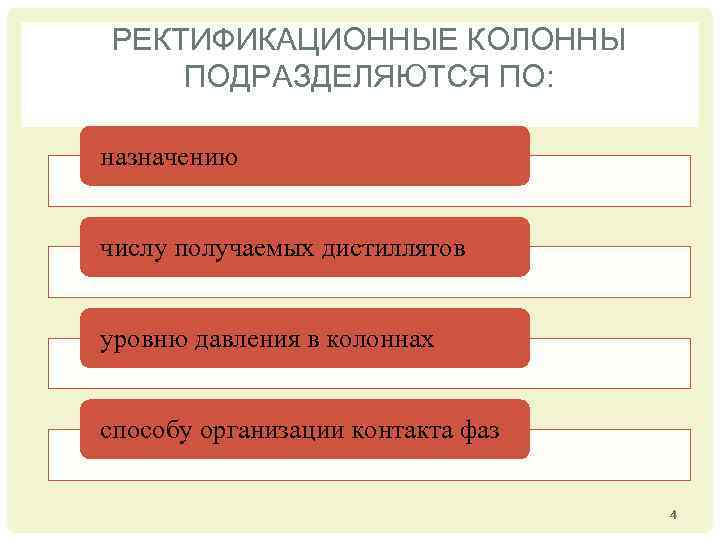 РЕКТИФИКАЦИОННЫЕ КОЛОННЫ ПОДРАЗДЕЛЯЮТСЯ ПО:

назначению

числу получаемых дистиллятов

уровню давления в колоннах

способу организации контакта фаз

4